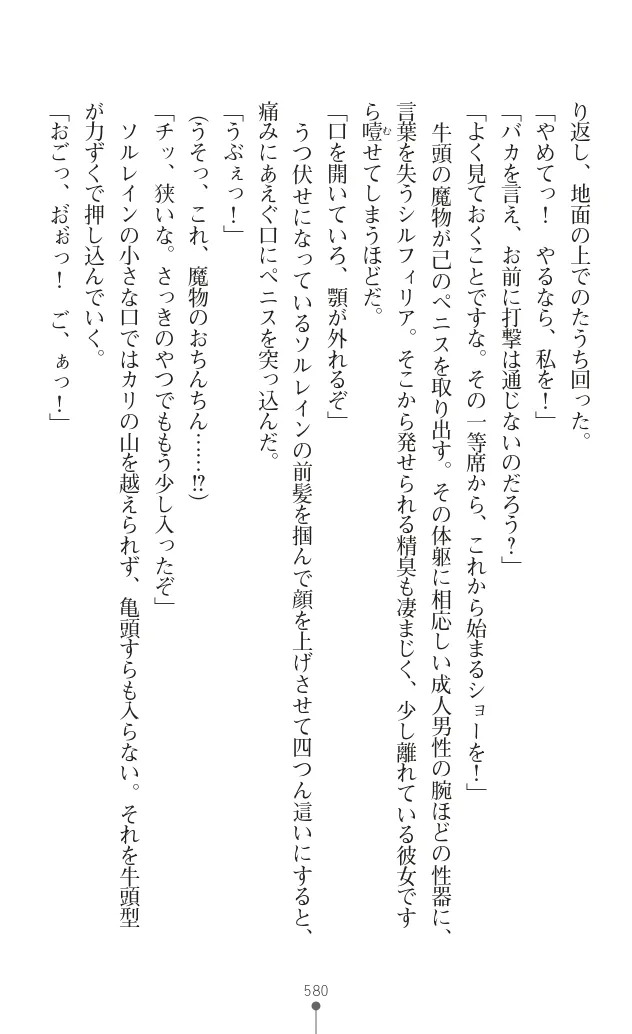 り返し、地面の上でのたうち回った。

「やめてっ！　やるなら、私を！」

「バカを言え、お前に打撃は通じないのだろう？」

「よく見ておくことですな。その一等席から、これから始まるショーを！」

牛頭の魔物が己のペニスを取り出す。その体躯に相応しい成人男性の腕ほどの性器に、言葉を失うシルフィリア。そこから発せられる精臭も凄まじく、少し離れている彼女ですら噎せてしまうほどだ。

「口を開いていろ、顎が外れるぞ」

うつ伏せになっているソルレインの前髪を掴んで顔を上げさせて四つん這いにすると、痛みにあえぐ口にペニスを突っ込んだ。

「うぶぇっ！」

（うそっ、これ、魔物のおちんちん……!?）

「チッ、狭いな。さっきのやつでももう少し入ったぞ」

ソルレインの小さな口ではカリの山を越えられず、亀頭すらも入らない。それを牛頭型が力ずくで押し込んでいく。

「おごっ、おぉっ！　ご、ぁっ！」

580